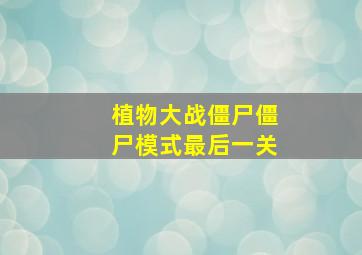 植物大战僵尸僵尸模式最后一关